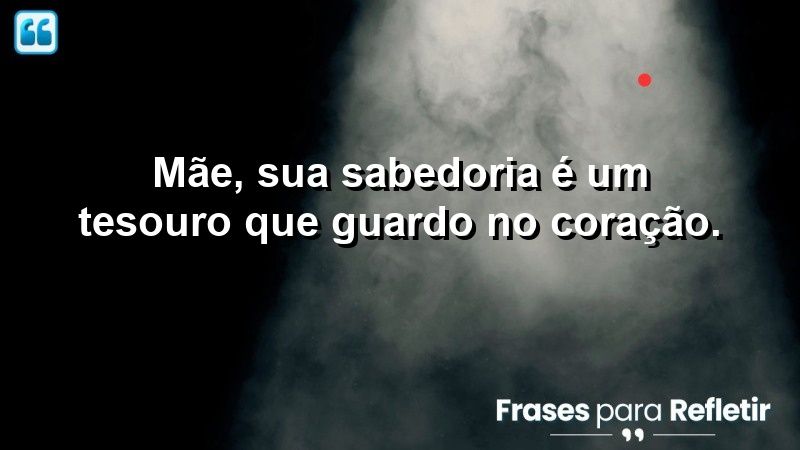 Mãe, sua sabedoria é um tesouro que guardo no coração.

Frases para Refletir